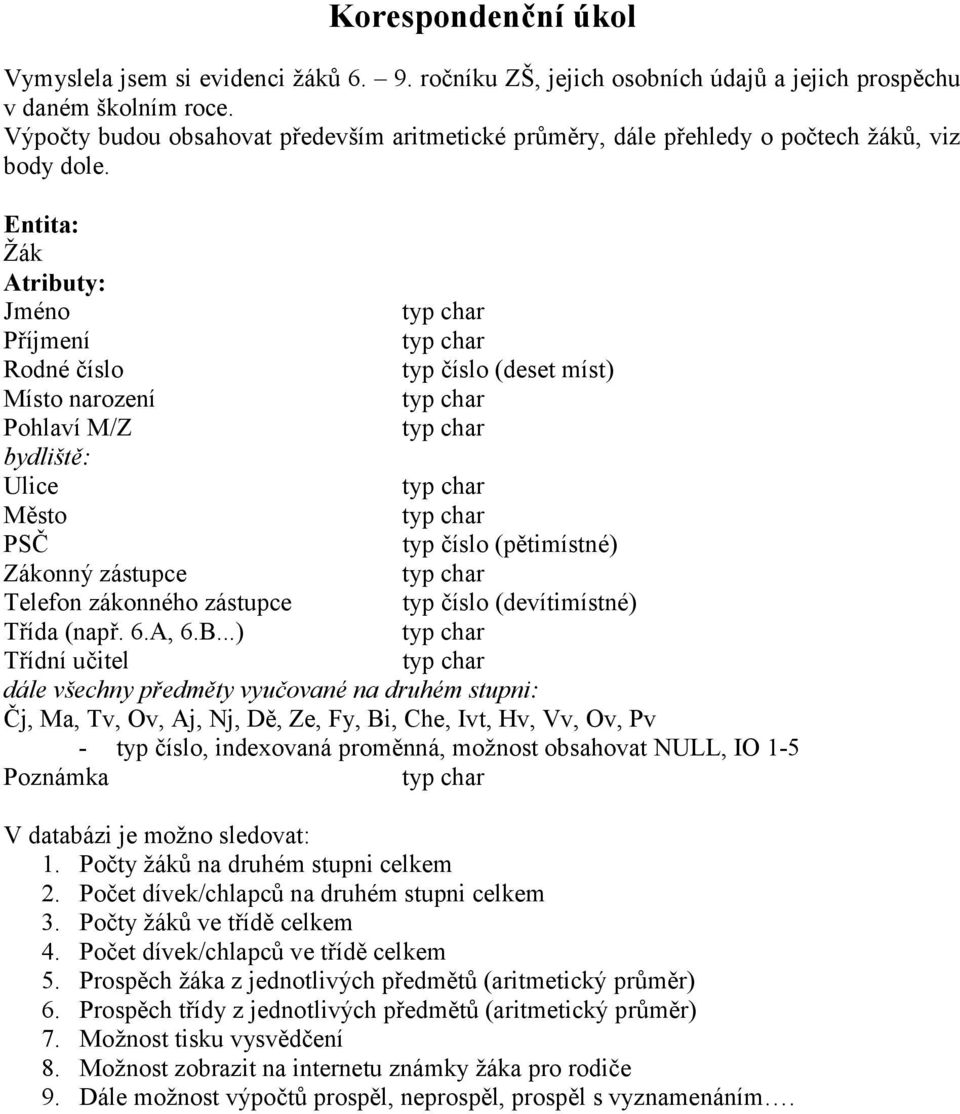 Korespondenční úkol

Vymyslela jsem si evidenci žáků 6. – 9. ročníku ZŠ, jejich osobních údajů a jejich prospěchu v daném školním roce.
Výpočty budou obsahovat především aritmetické průměry, dále přehledy o počtech žáků, viz body dole.

Entita:
Žák
Atributy:
Jméno typ char
Příjmení typ char
Rodné číslo typ číslo (deset míst)
Místo narození typ char
Pohlaví M/Z typ char
bydliště:
Ulice typ char
Město typ char
PSČ typ číslo (pětimístné)
Zákonný zástupce typ char
Telefon zákonného zástupce typ číslo (devítimístné)
Třída (např. 6.A, 6.B...) typ char
Třídní učitel typ char
dále všechny předměty vyučované na druhém stupni:
Čj, Ma, Tv, Ov, Aj, Nj, Dě, Ze, Fy, Bi, Che, Ivt, Hv, Vv, Ov, Pv
- typ číslo, indexovaná proměnná, možnost obsahovat NULL, IO 1-5
Poznámka typ char

V databázi je možno sledovat:
1. Počty žáků na druhém stupni celkem
2. Počet dívek/chlapců na druhém stupni celkem
3. Počty žáků ve třídě celkem
4. Počet dívek/chlapců ve třídě celkem
5. Prospěch žáka z jednotlivých předmětů (aritmetický průměr)
6. Prospěch třídy z jednotlivých předmětů (aritmetický průměr)
7. Možnost tisku vysvědčení
8. Možnost zobrazit na internetu známky žáka pro rodiče
9. Dále možnost výpočtů prospěl, neprospěl, prospěl s vyznamenáním….